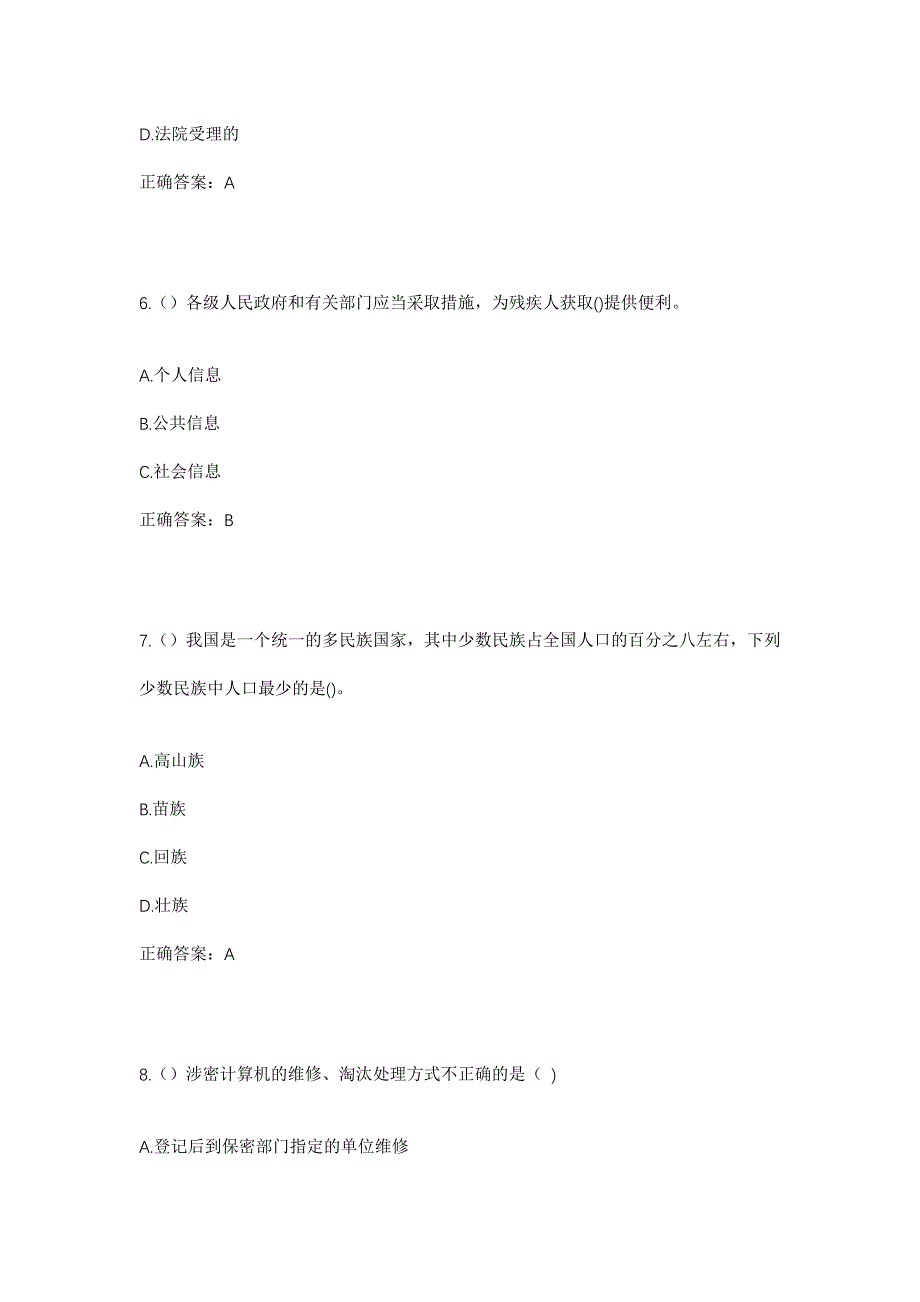 D.法院受理的

正确答案：A

6.（）各级人民政府和有关部门应当采取措施，为残疾人获取()提供便利。

A.个人信息

B.公共信息

C.社会信息

正确答案：B

7.（）我国是一个统一的多民族国家，其中少数民族占全国人口的百分之八左右，下列少数民族中人口最少的是()。

A.高山族

B.苗族

C.回族

D.壮族

正确答案：A

8.（）涉密计算机的维修、淘汰处理方式不正确的是（ )

A.登记后到保密部门指定的单位维修